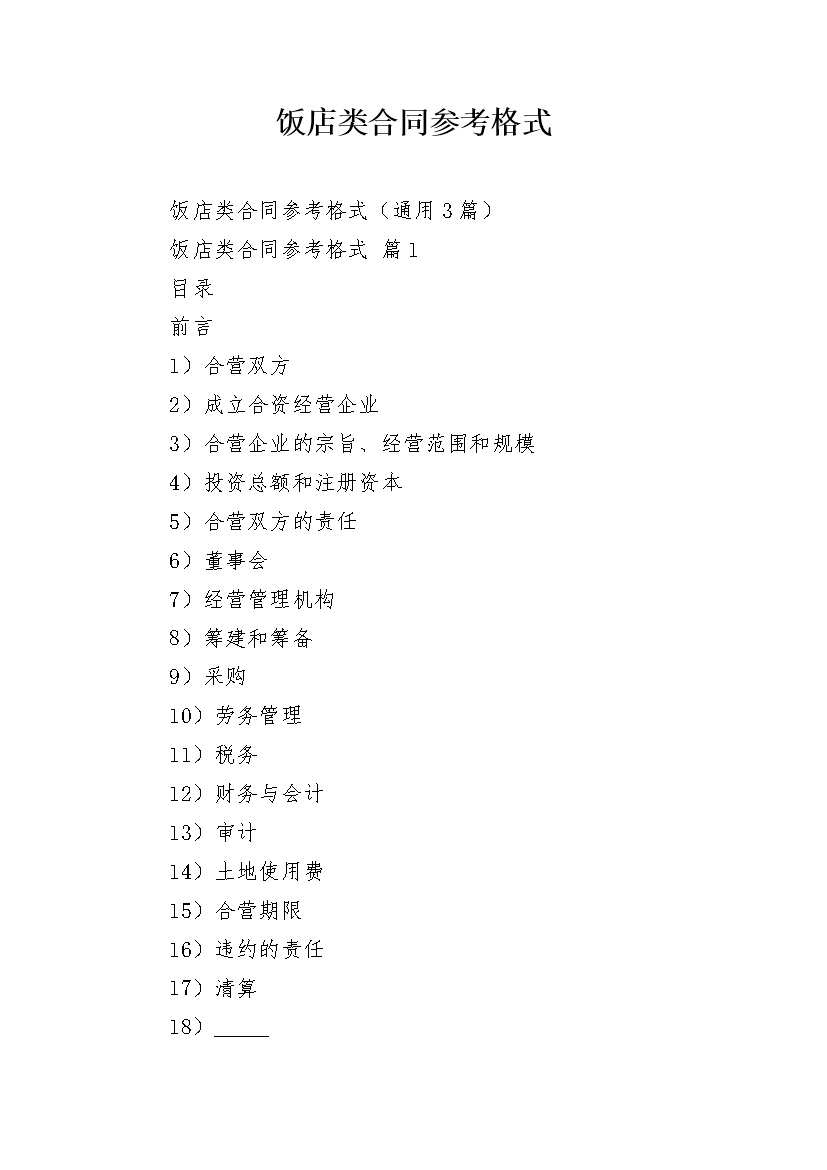 饭店类合同参考格式

饭店类合同参考格式（通用3篇）

饭店类合同参考格式 篇1

目录

前言

1）合营双方

2）成立合资经营企业

3）合营企业的宗旨、经营范围和规模

4）投资总额和注册资本

5）合营双方的责任

6）董事会

7）经营管理机构

8）筹建和筹备

9）采购

10）劳务管理

11）税务

12）财务与会计

13）审计

14）土地使用费

15）合营期限

16）违约的责任

17）清算

18）_____